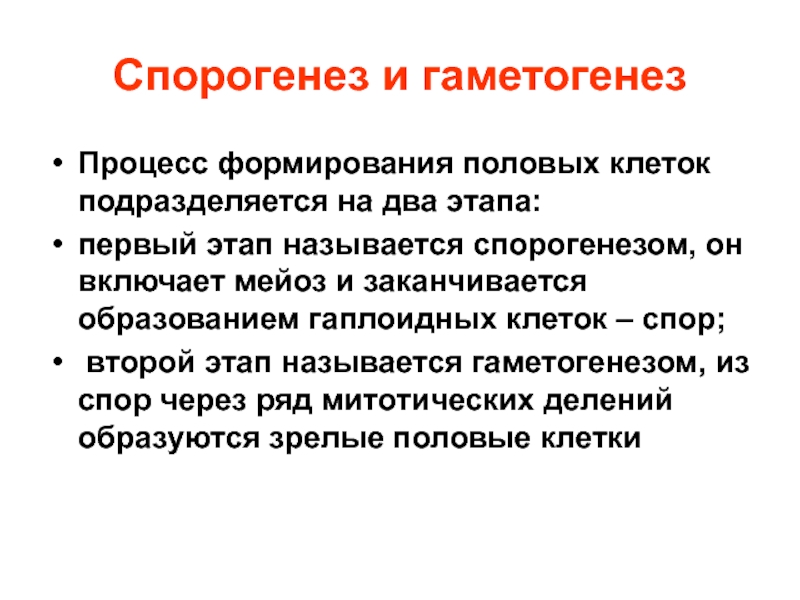 Спорогенез и гаметогенез

• Процесс формирования половых клеток подразделяется на два этапа:
• первый этап называется спорогенезом, он включает мейоз и заканчивается образованием гаплоидных клеток – спор;
• второй этап называется гаметогенезом, из спор через ряд митотических делений образуются зрелые половые клетки